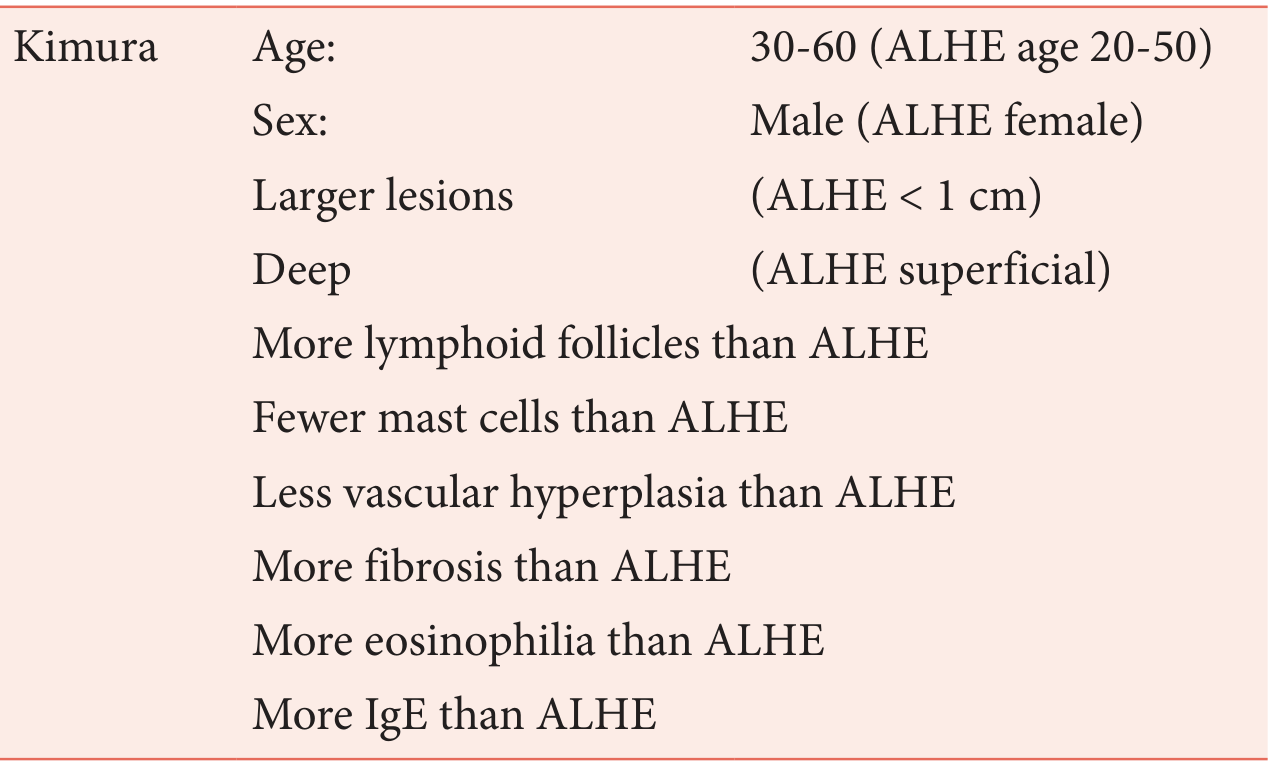 | Kimura | Age: | 30-60 (ALHE age 20-50) |
|---|---|---|
| | Sex: | Male (ALHE female) |
| | Larger lesions | (ALHE < 1 cm) |
| | Deep | (ALHE superficial) |
| | More lymphoid follicles than ALHE | |
| | Fewer mast cells than ALHE | |
| | Less vascular hyperplasia than ALHE | |
| | More fibrosis than ALHE | |
| | More eosinophilia than ALHE | |
| | More IgE than ALHE | |